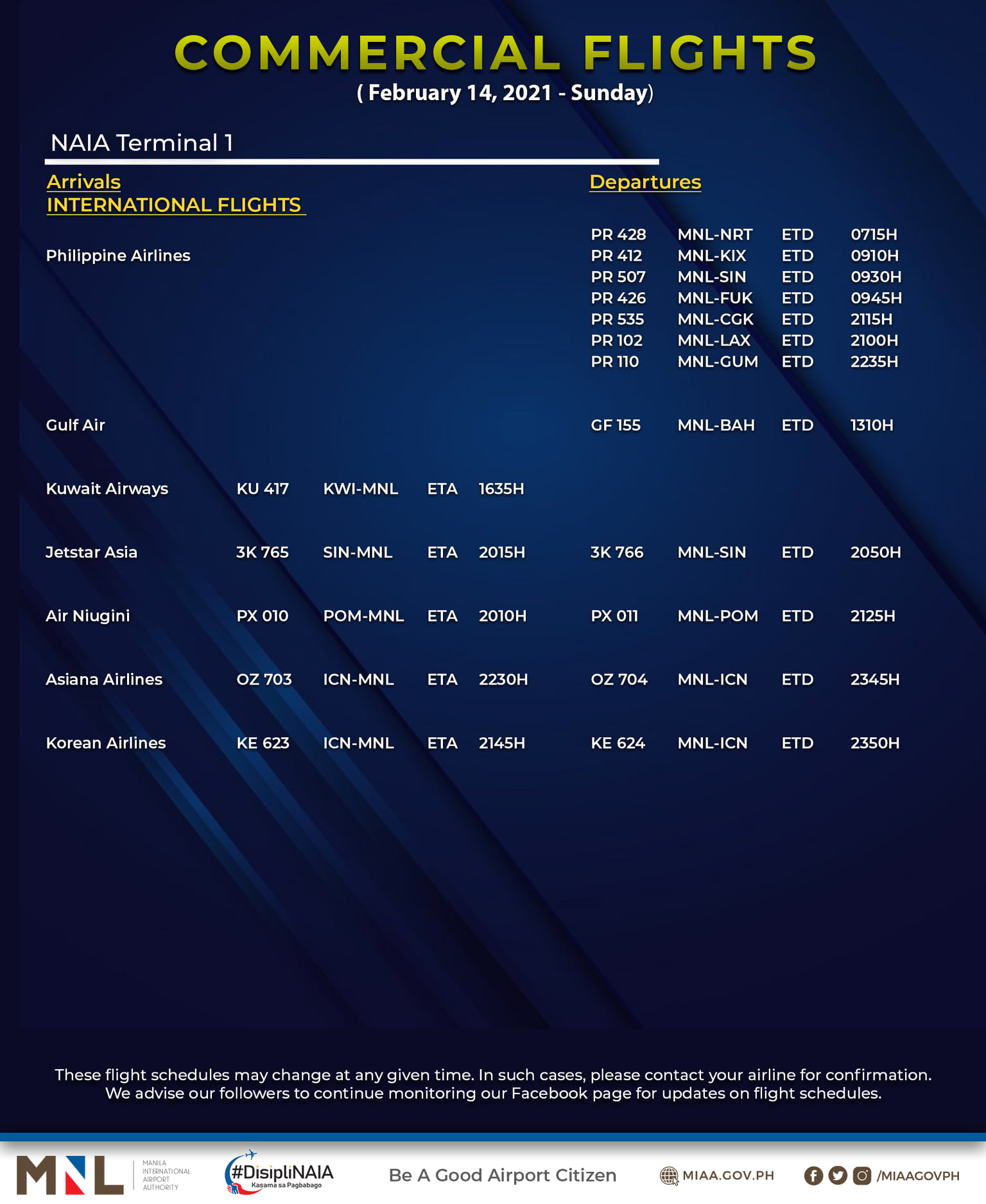 COMMERCIAL FLIGHTS
( February 14, 2021 - Sunday)

NAIA Terminal 1

Arrivals
INTERNATIONAL FLIGHTS

Departures

| | | | | | | | | |
|---|---|---|---|---|---|---|---|---|
| Philippine Airlines | | | | | PR 428 | MNL-NRT | ETD | 0715H |
| | | | | | PR 412 | MNL-KIX | ETD | 0910H |
| | | | | | PR 507 | MNL-SIN | ETD | 0930H |
| | | | | | PR 426 | MNL-FUK | ETD | 0945H |
| | | | | | PR 535 | MNL-CGK | ETD | 2115H |
| | | | | | PR 102 | MNL-LAX | ETD | 2100H |
| | | | | | PR 110 | MNL-GUM | ETD | 2235H |
| Gulf Air | | | | | GF 155 | MNL-BAH | ETD | 1310H |
| Kuwait Airways | KU 417 | KWI-MNL | ETA | 1635H | | | | |
| Jetstar Asia | 3K 765 | SIN-MNL | ETA | 2015H | 3K 766 | MNL-SIN | ETD | 2050H |
| Air Niugini | PX 010 | POM-MNL | ETA | 2010H | PX 011 | MNL-POM | ETD | 2125H |
| Asiana Airlines | OZ 703 | ICN-MNL | ETA | 2230H | OZ 704 | MNL-ICN | ETD | 2345H |
| Korean Airlines | KE 623 | ICN-MNL | ETA | 2145H | KE 624 | MNL-ICN | ETD | 2350H |

These flight schedules may change at any given time. In such cases, please contact your airline for confirmation. We advise our followers to continue monitoring our Facebook page for updates on flight schedules.

MNL MANILA INTERNATIONAL AIRPORT AUTHORITY
#DispliNAIA Kasama sa Pagbabago
Be A Good Airport Citizen
MIAA.GOV.PH
/MIAAGOVPH